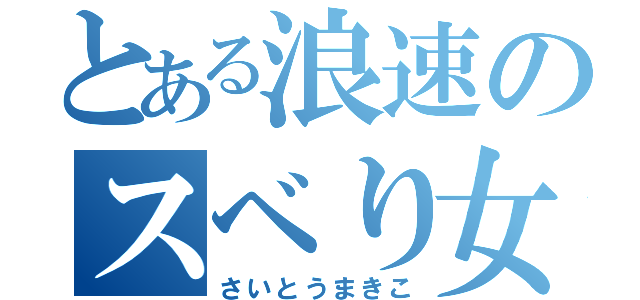 とある浪速の
スベり女
さいとうまきこ